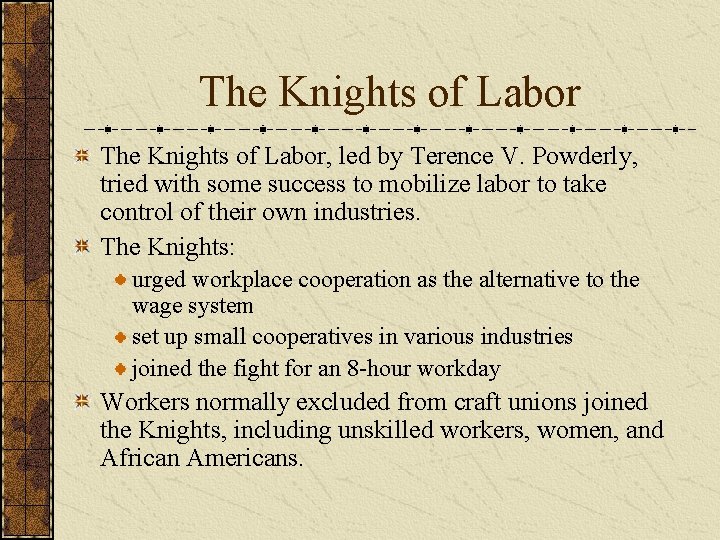 The Knights of Labor

The Knights of Labor, led by Terence V. Powderly, tried with some success to mobilize labor to take control of their own industries.

The Knights:

urged workplace cooperation as the alternative to the wage system

set up small cooperatives in various industries

joined the fight for an 8-hour workday

Workers normally excluded from craft unions joined the Knights, including unskilled workers, women, and African Americans.